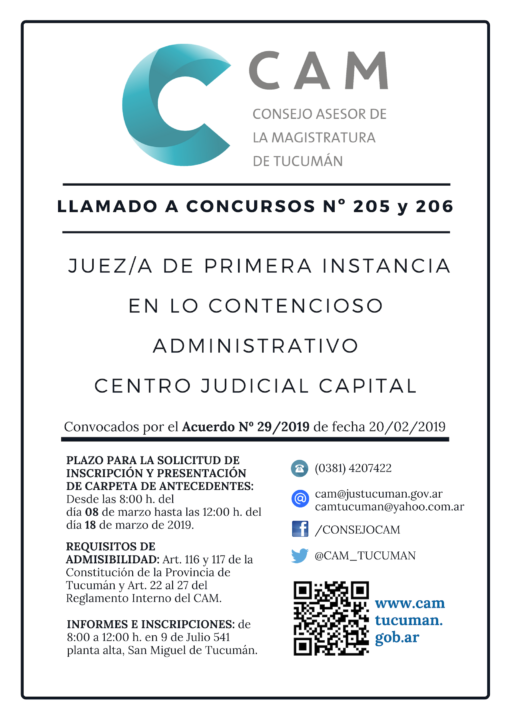 CAM
CONSEJO ASESOR DE
LA MAGISTRATURA
DE TUCUMÁN

LLAMADO A CONCURSOS N° 205 y 206

JUEZ/A DE PRIMERA INSTANCIA
EN LO CONTENCIOSO
ADMINISTRATIVO
CENTRO JUDICIAL CAPITAL

Convocados por el Acuerdo Nº 29/2019 de fecha 20/02/2019

PLAZO PARA LA SOLICITUD DE INSCRIPCIÓN Y PRESENTACIÓN DE CARPETA DE ANTECEDENTES: Desde las 8:00 h. del día 08 de marzo hasta las 12:00 h. del día 18 de marzo de 2019.

REQUISITOS DE ADMISIBILIDAD: Art. 116 y 117 de la Constitución de la Provincia de Tucumán y Art. 22 al 27 del Reglamento Interno del CAM.

INFORMES E INSCRIPCIONES: de 8:00 a 12:00 h. en 9 de Julio 541 planta alta, San Miguel de Tucumán.

(0381) 4207422

cam@justucuman.gov.ar
camtucuman@yahoo.com.ar

/CONSEJOCAM

@CAM_TUCUMAN

www.cam
tucuman.
gob.ar